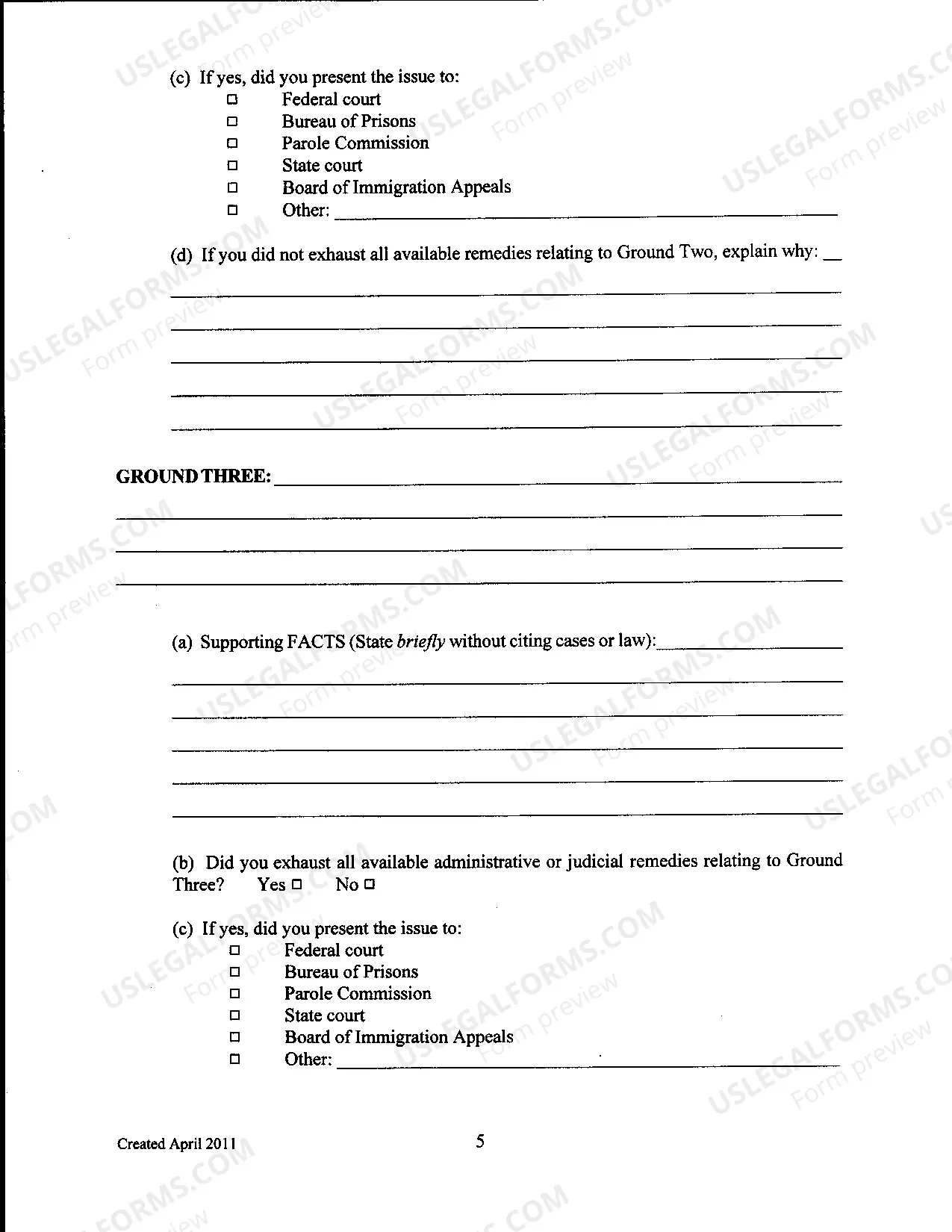 (c) If yes, did you present the issue to:
☐ Federal court
☐ Bureau of Prisons
☐ Parole Commission
☐ State court
☐ Board of Immigration Appeals
☐ Other: ____

(d) If you did not exhaust all available remedies relating to Ground Two, explain why: ____

____

____

____

____

____

GROUND THREE: ____

____

____

____

(a) Supporting FACTS (State briefly without citing cases or law): ____

____

____

____

____

____

(b) Did you exhaust all available administrative or judicial remedies relating to Ground Three? Yes ☐ No ☐

(c) If yes, did you present the issue to:
☐ Federal court
☐ Bureau of Prisons
☐ Parole Commission
☐ State court
☐ Board of Immigration Appeals
☐ Other: ____

Created April 2011

5

USLEGALFORMS.COM Form preview